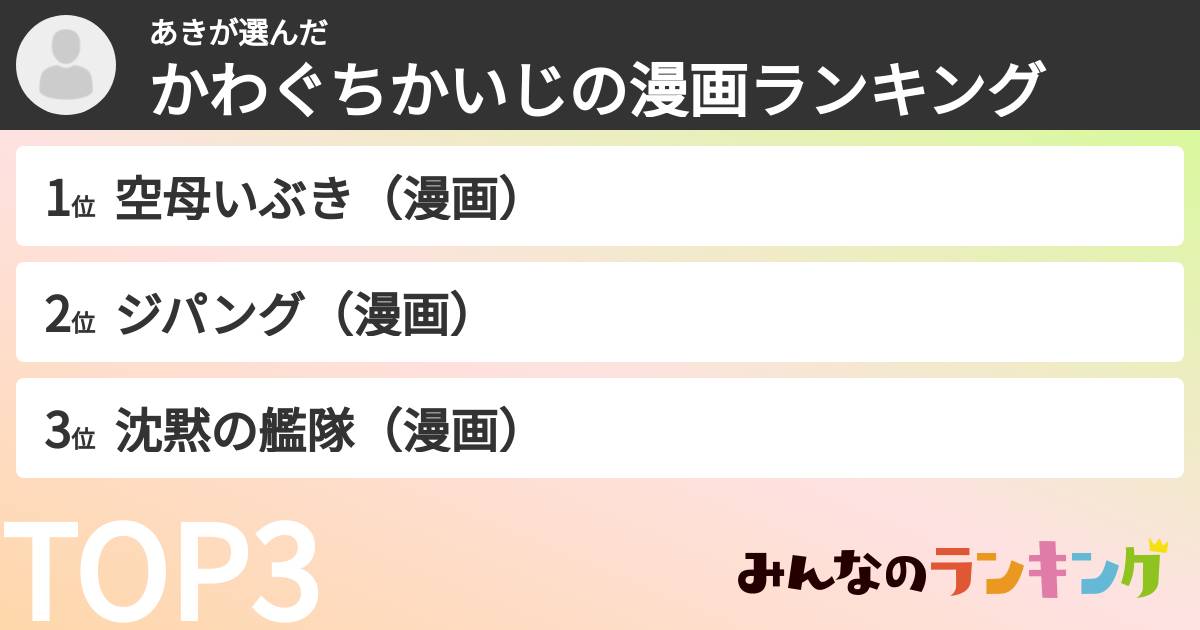 あきが選んだ
かわぐちかいじの漫画ランキング

1位 空母いぶき（漫画）

2位 ジパング（漫画）

3位 沈黙の艦隊（漫画）

TOP3

みんなのランキング